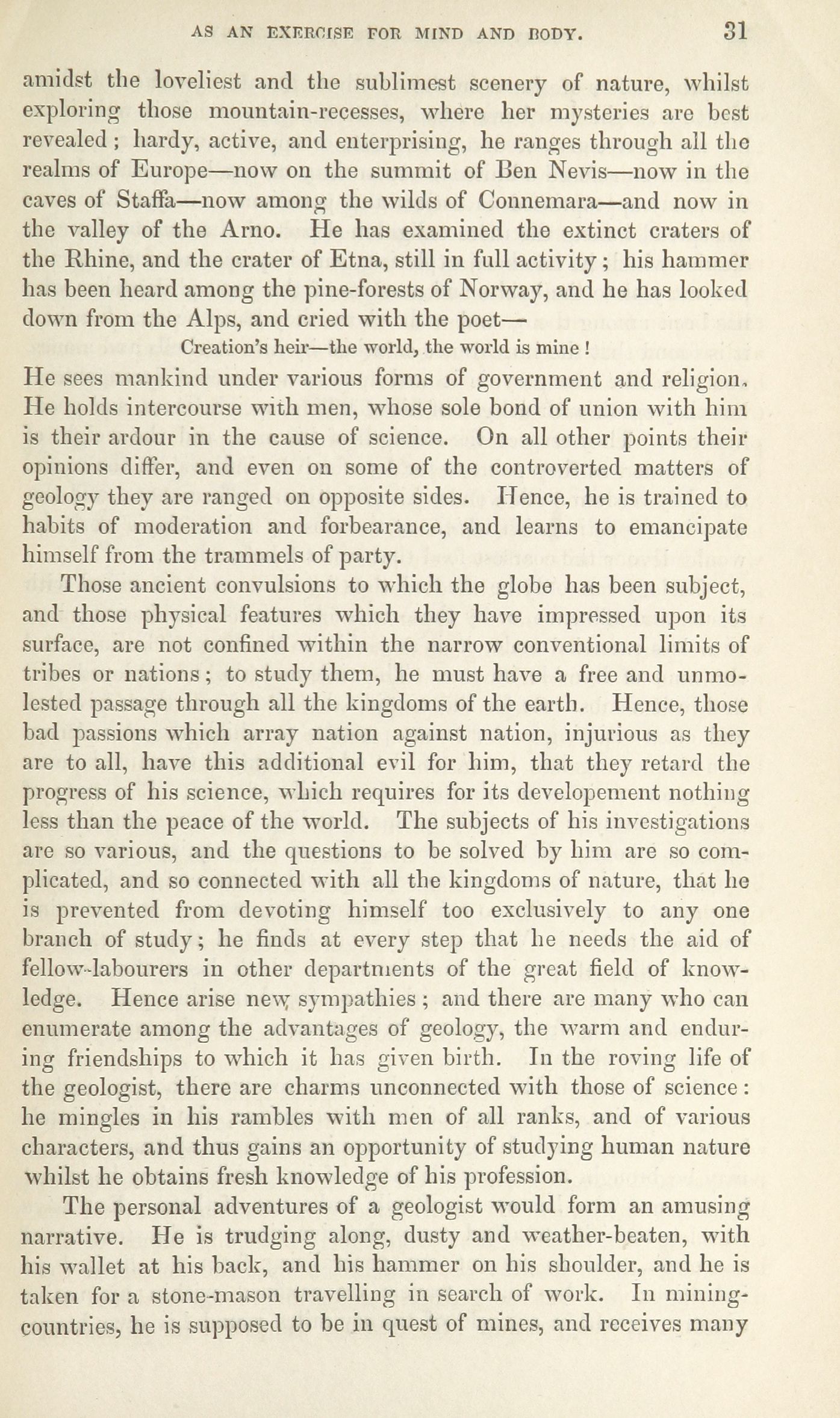 AS AN EXERCISE FOR MIND AND BODY. 31

amidst the loveliest and the sublimest scenery of nature, whilst exploring those mountain-recesses, where her mysteries are best revealed; hardy, active, and enterprising, he ranges through all the realms of Europe—now on the summit of Ben Nevis—now in the caves of Staffa—now among the wilds of Connemara—and now in the valley of the Arno. He has examined the extinct craters of the Rhine, and the crater of Etna, still in full activity; his hammer has been heard among the pine-forests of Norway, and he has looked down from the Alps, and cried with the poet—

Creation's heir—the world, the world is mine!

He sees mankind under various forms of government and religion. He holds intercourse with men, whose sole bond of union with him is their ardour in the cause of science. On all other points their opinions differ, and even on some of the controverted matters of geology they are ranged on opposite sides. Hence, he is trained to habits of moderation and forbearance, and learns to emancipate himself from the trammels of party.

Those ancient convulsions to which the globe has been subject, and those physical features which they have impressed upon its surface, are not confined within the narrow conventional limits of tribes or nations; to study them, he must have a free and unmolested passage through all the kingdoms of the earth. Hence, those bad passions which array nation against nation, injurious as they are to all, have this additional evil for him, that they retard the progress of his science, which requires for its developement nothing less than the peace of the world. The subjects of his investigations are so various, and the questions to be solved by him are so complicated, and so connected with all the kingdoms of nature, that he is prevented from devoting himself too exclusively to any one branch of study; he finds at every step that he needs the aid of fellow-labourers in other departments of the great field of knowledge. Hence arise new sympathies; and there are many who can enumerate among the advantages of geology, the warm and enduring friendships to which it has given birth. In the roving life of the geologist, there are charms unconnected with those of science: he mingles in his rambles with men of all ranks, and of various characters, and thus gains an opportunity of studying human nature whilst he obtains fresh knowledge of his profession.

The personal adventures of a geologist would form an amusing narrative. He is trudging along, dusty and weather-beaten, with his wallet at his back, and his hammer on his shoulder, and he is taken for a stone-mason travelling in search of work. In mining-countries, he is supposed to be in quest of mines, and receives many